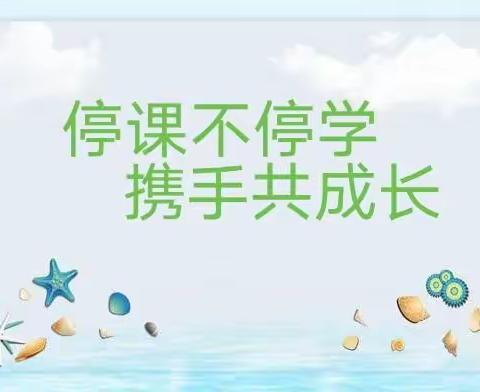 停课不停学
携手共成长